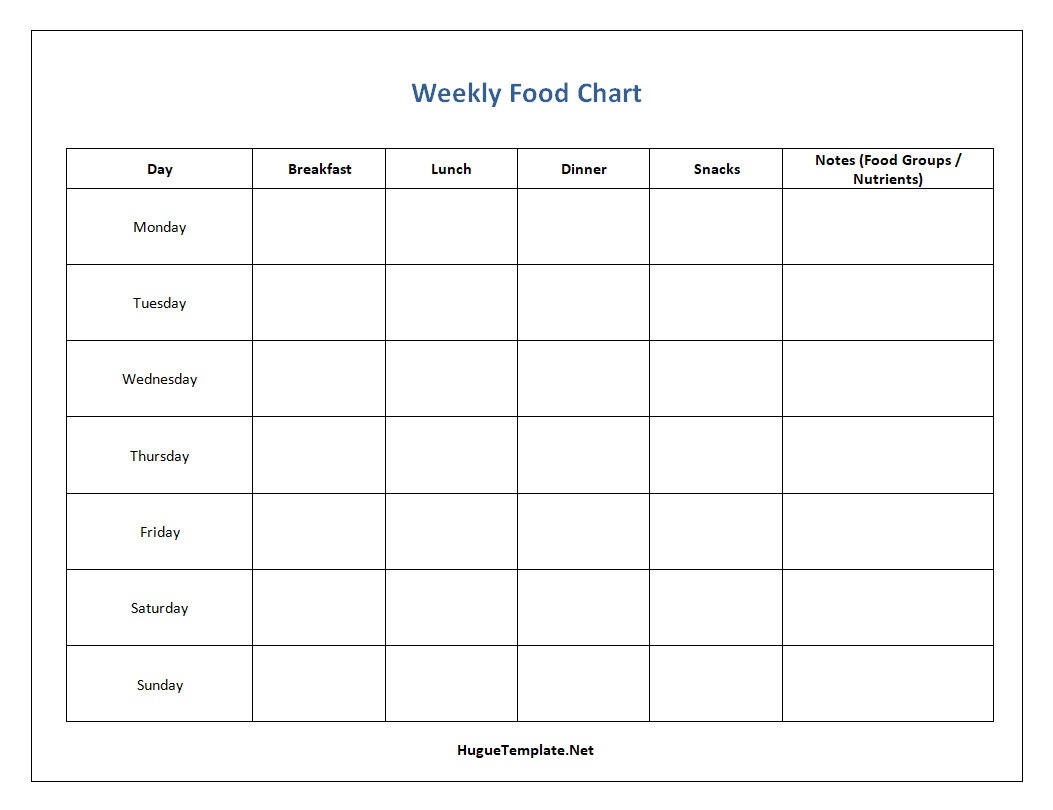 Weekly Food Chart

| Day | Breakfast | Lunch | Dinner | Snacks | Notes (Food Groups / Nutrients) |
|---|---|---|---|---|---|
| Monday | | | | | |
| Tuesday | | | | | |
| Wednesday | | | | | |
| Thursday | | | | | |
| Friday | | | | | |
| Saturday | | | | | |
| Sunday | | | | | |

HugueTemplate.Net